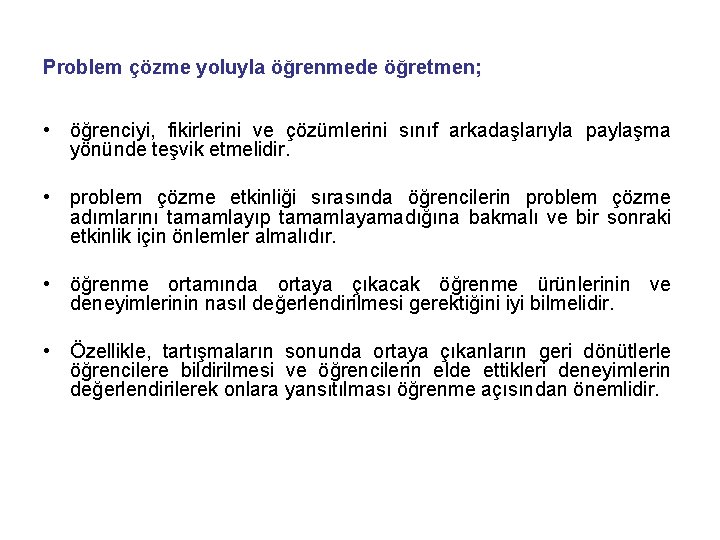 Problem çözme yoluyla öğrenmede öğretmen;

• öğrenciyi, fikirlerini ve çözümlerini sınıf arkadaşlarıyla paylaşma yönünde teşvik etmelidir.

• problem çözme etkinliği sırasında öğrencilerin problem çözme adımlarını tamamlayıp tamamlayamadığına bakmalı ve bir sonraki etkinlik için önlemler almalıdır.

• öğrenme ortamında ortaya çıkacak öğrenme ürünlerinin ve deneyimlerinin nasıl değerlendirilmesi gerektiğini iyi bilmelidir.

• Özellikle, tartışmaların sonunda ortaya çıkanların geri dönütlerle öğrencilere bildirilmesi ve öğrencilerin elde ettikleri deneyimlerin değerlendirilerek onlara yansıtılması öğrenme açısından önemlidir.